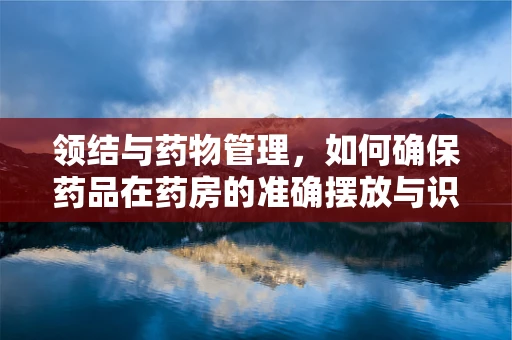 领结与药物管理，如何确保药品在药房的准确摆放与识